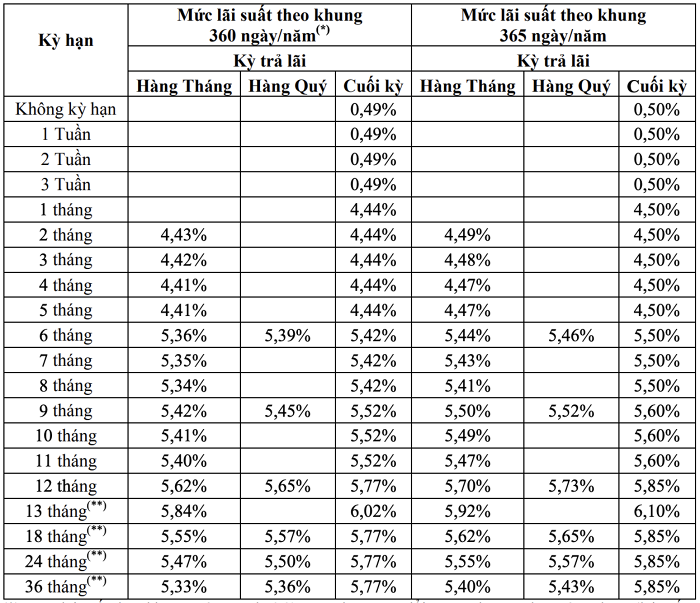 | Kỳ hạn | Mức lãi suất theo khung 360 ngày/năm$^{(*)}$ | | | Mức lãi suất theo khung 365 ngày/năm | | |
|---|---|---|---|---|---|---|
| | Kỳ trả lãi | | | Kỳ trả lãi | | |
| | Hàng Tháng | Hàng Quý | Cuối kỳ | Hàng Tháng | Hàng Quý | Cuối kỳ |
| Không kỳ hạn | | | 0,49% | | | 0,50% |
| 1 Tuần | | | 0,49% | | | 0,50% |
| 2 Tuần | | | 0,49% | | | 0,50% |
| 3 Tuần | | | 0,49% | | | 0,50% |
| 1 tháng | | | 4,44% | | | 4,50% |
| 2 tháng | 4,43% | | 4,44% | 4,49% | | 4,50% |
| 3 tháng | 4,42% | | 4,44% | 4,48% | | 4,50% |
| 4 tháng | 4,41% | | 4,44% | 4,47% | | 4,50% |
| 5 tháng | 4,41% | | 4,44% | 4,47% | | 4,50% |
| 6 tháng | 5,36% | 5,39% | 5,42% | 5,44% | 5,46% | 5,50% |
| 7 tháng | 5,35% | | 5,42% | 5,43% | | 5,50% |
| 8 tháng | 5,34% | | 5,42% | 5,41% | | 5,50% |
| 9 tháng | 5,42% | 5,45% | 5,52% | 5,50% | 5,52% | 5,60% |
| 10 tháng | 5,41% | | 5,52% | 5,49% | | 5,60% |
| 11 tháng | 5,40% | | 5,52% | 5,47% | | 5,60% |
| 12 tháng | 5,62% | 5,65% | 5,77% | 5,70% | 5,73% | 5,85% |
| 13 tháng$^{(**)}$ | 5,84% | | 6,02% | 5,92% | | 6,10% |
| 18 tháng$^{(**)}$ | 5,55% | 5,57% | 5,77% | 5,62% | 5,65% | 5,85% |
| 24 tháng$^{(**)}$ | 5,47% | 5,50% | 5,77% | 5,55% | 5,57% | 5,85% |
| 36 tháng$^{(**)}$ | 5,33% | 5,36% | 5,77% | 5,40% | 5,43% | 5,85% |